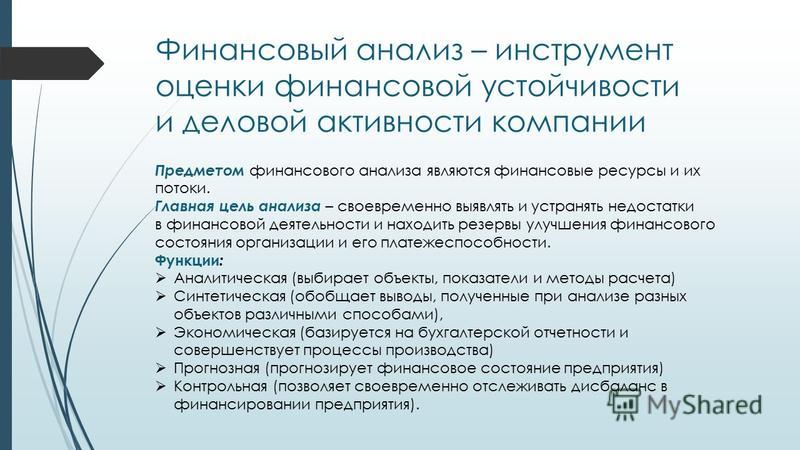 Финансовый анализ – инструмент оценки финансовой устойчивости и деловой активности компании

Предметом финансового анализа являются финансовые ресурсы и их потоки.
Главная цель анализа – своевременно выявлять и устранять недостатки в финансовой деятельности и находить резервы улучшения финансового состояния организации и его платежеспособности.
Функции:
➢ Аналитическая (выбирает объекты, показатели и методы расчета)
➢ Синтетическая (обобщает выводы, полученные при анализе разных объектов различными способами),
➢ Экономическая (базируется на бухгалтерской отчетности и совершенствует процессы производства)
➢ Прогнозная (прогнозирует финансовое состояние предприятия)
➢ Контрольная (позволяет своевременно отслеживать дисбаланс в финансировании предприятия).

MyShared